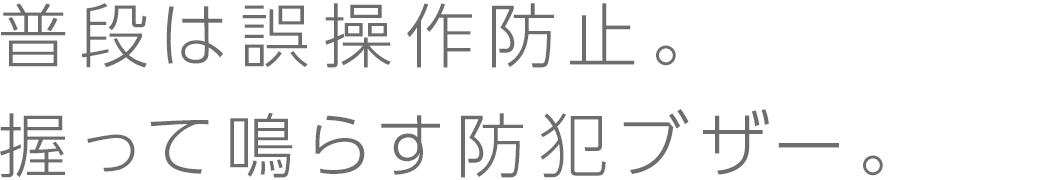 普段は誤操作防止。
握って鳴らす防犯ブザー。